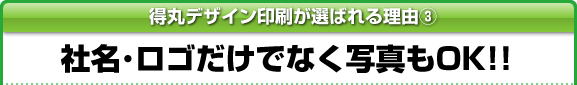 得丸デザイン印刷が選ばれる理由③

社名・ロゴだけでなく写真もOK!!